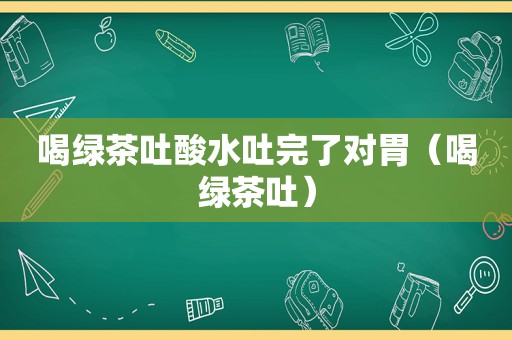 喝绿茶吐酸水吐完了对胃（喝绿茶吐）